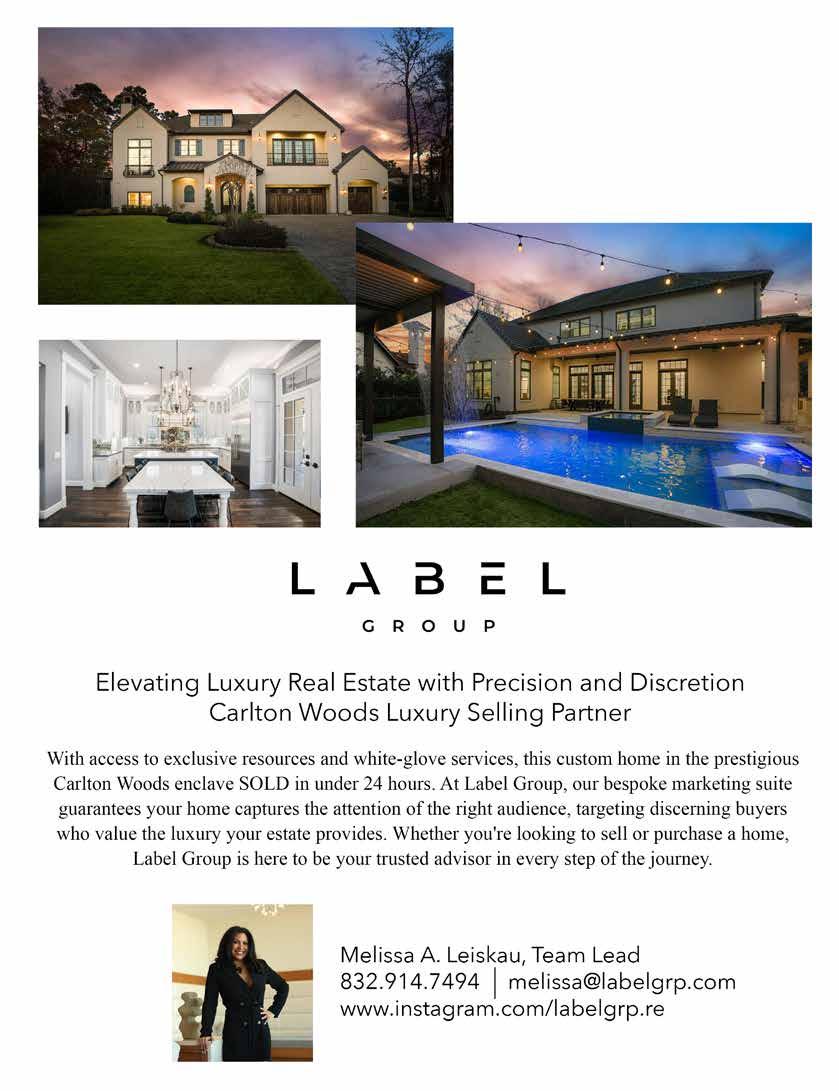 LABEL
GROUP

Elevating Luxury Real Estate with Precision and Discretion
Carlton Woods Luxury Selling Partner

With access to exclusive resources and white-glove services, this custom home in the prestigious Carlton Woods enclave SOLD in under 24 hours. At Label Group, our bespoke marketing suite guarantees your home captures the attention of the right audience, targeting discerning buyers who value the luxury your estate provides. Whether you're looking to sell or purchase a home, Label Group is here to be your trusted advisor in every step of the journey.

Melissa A. Leiskau, Team Lead
832.914.7494 | melissa@labelgrp.com
www.instagram.com/labelgrp.re